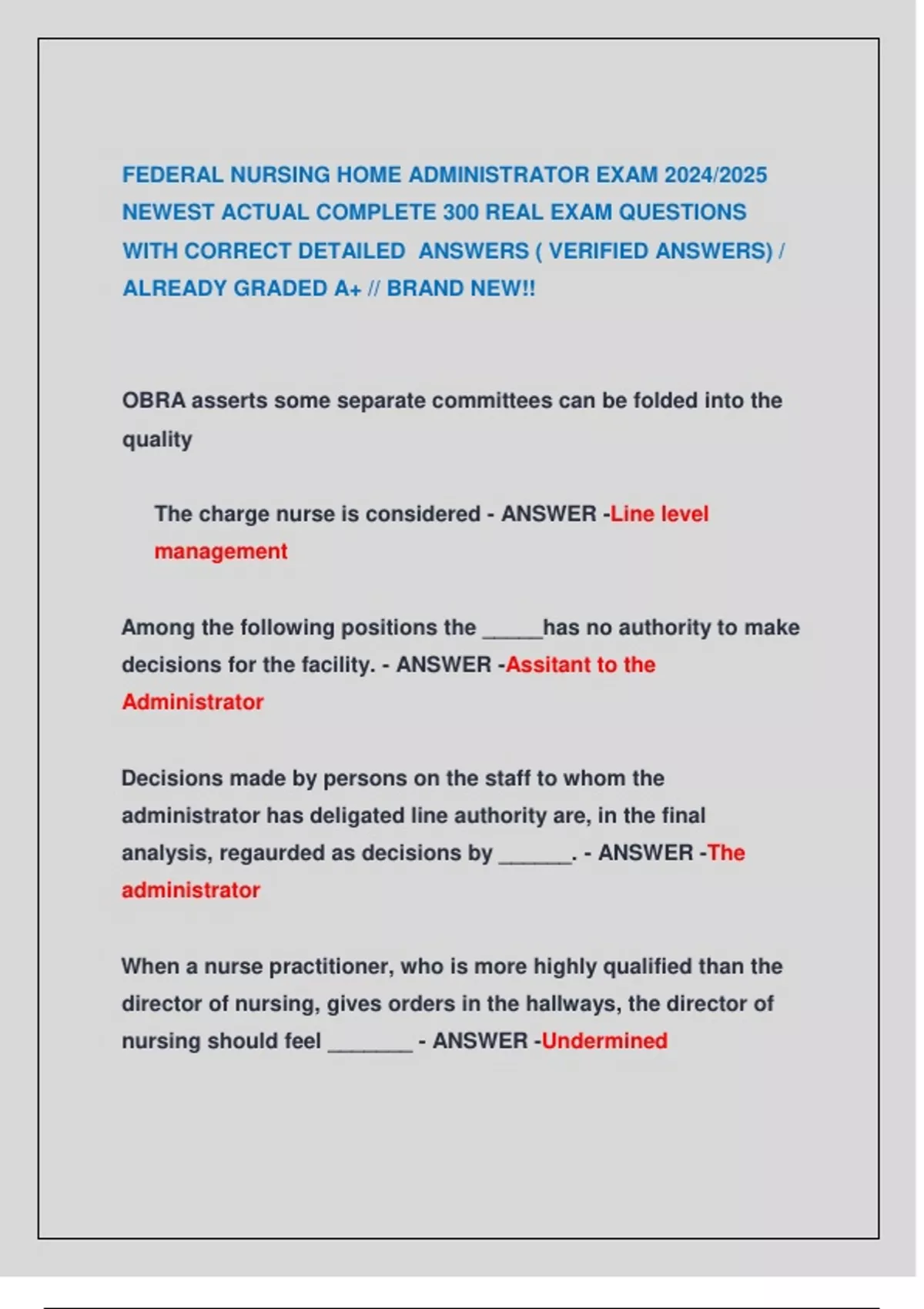 FEDERAL NURSING HOME ADMINISTRATOR EXAM 2024/2025 NEWEST ACTUAL COMPLETE 300 REAL EXAM QUESTIONS WITH CORRECT DETAILED ANSWERS ( VERIFIED ANSWERS) / ALREADY GRADED A+ // BRAND NEW!!

OBRA asserts some separate committees can be folded into the quality

The charge nurse is considered - ANSWER -Line level management

Among the following positions the _____has no authority to make decisions for the facility. - ANSWER -Assitant to the Administrator

Decisions made by persons on the staff to whom the administrator has deligated line authority are, in the final analysis, regaurded as decisions by ______. - ANSWER -The administrator

When a nurse practitioner, who is more highly qualified than the director of nursing, gives orders in the hallways, the director of nursing should feel _______ - ANSWER -Undermined